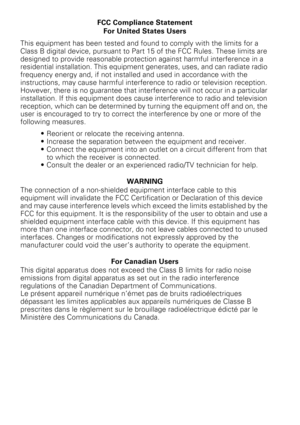 FCC Compliance Statement
For United States Users

This equipment has been tested and found to comply with the limits for a Class B digital device, pursuant to Part 15 of the FCC Rules. These limits are designed to provide reasonable protection against harmful interference in a residential installation. This equipment generates, uses, and can radiate radio frequency energy and, if not installed and used in accordance with the instructions, may cause harmful interference to radio or television reception. However, there is no guarantee that interference will not occur in a particular installation. If this equipment does cause interference to radio and television reception, which can be determined by turning the equipment off and on, the user is encouraged to try to correct the interference by one or more of the following measures.

• Reorient or relocate the receiving antenna.
• Increase the separation between the equipment and receiver.
• Connect the equipment into an outlet on a circuit different from that to which the receiver is connected.
• Consult the dealer or an experienced radio/TV technician for help.

WARNING

The connection of a non-shielded equipment interface cable to this equipment will invalidate the FCC Certification or Declaration of this device and may cause interference levels which exceed the limits established by the FCC for this equipment. It is the responsibility of the user to obtain and use a shielded equipment interface cable with this device. If this equipment has more than one interface connector, do not leave cables connected to unused interfaces. Changes or modifications not expressly approved by the manufacturer could void the user's authority to operate the equipment.

For Canadian Users

This digital apparatus does not exceed the Class B limits for radio noise emissions from digital apparatus as set out in the radio interference regulations of the Canadian Department of Communications.
Le présent appareil numérique n'émet pas de bruits radioélectriques dépassant les limites applicables aux appareils numériques de Classe B prescrites dans le règlement sur le brouillage radioélectrique édicté par le Ministère des Communications du Canada.